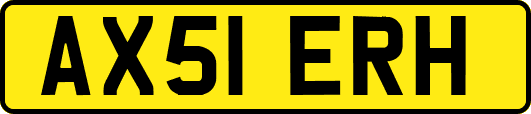 AX51 ERH